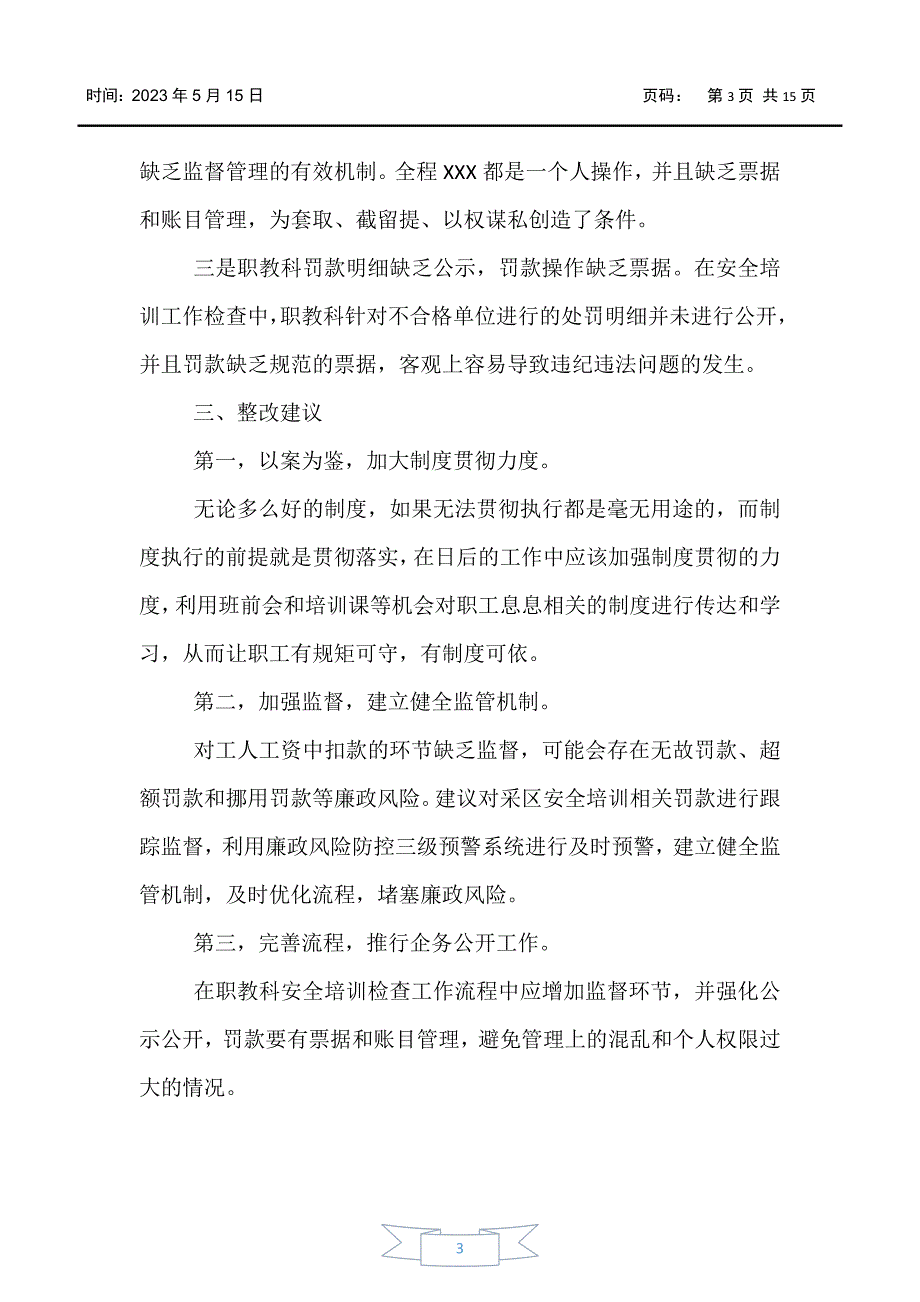 时间：2023 年 5 月 15 日　　　　　　　　　　　　　　　　页码：　第 3 页 共 15 页

缺乏监督管理的有效机制。全程 XXX 都是一个人操作，并且缺乏票据和账目管理，为套取、截留提、以权谋私创造了条件。

三是职教科罚款明细缺乏公示，罚款操作缺乏票据。在安全培训工作检查中，职教科针对不合格单位进行的处罚明细并未进行公开，并且罚款缺乏规范的票据，客观上容易导致违纪违法问题的发生。

三、整改建议

第一，以案为鉴，加大制度贯彻力度。

无论多么好的制度，如果无法贯彻执行都是毫无用途的，而制度执行的前提就是贯彻落实，在日后的工作中应该加强制度贯彻的力度，利用班前会和培训课等机会对职工息息相关的制度进行传达和学习，从而让职工有规矩可守，有制度可依。

第二，加强监督，建立健全监管机制。

对工人工资中扣款的环节缺乏监督，可能会存在无故罚款、超额罚款和挪用罚款等廉政风险。建议对采区安全培训相关罚款进行跟踪监督，利用廉政风险防控三级预警系统进行及时预警，建立健全监管机制，及时优化流程，堵塞廉政风险。

第三，完善流程，推行企务公开工作。

在职教科安全培训检查工作流程中应增加监督环节，并强化公示公开，罚款要有票据和账目管理，避免管理上的混乱和个人权限过大的情况。

3